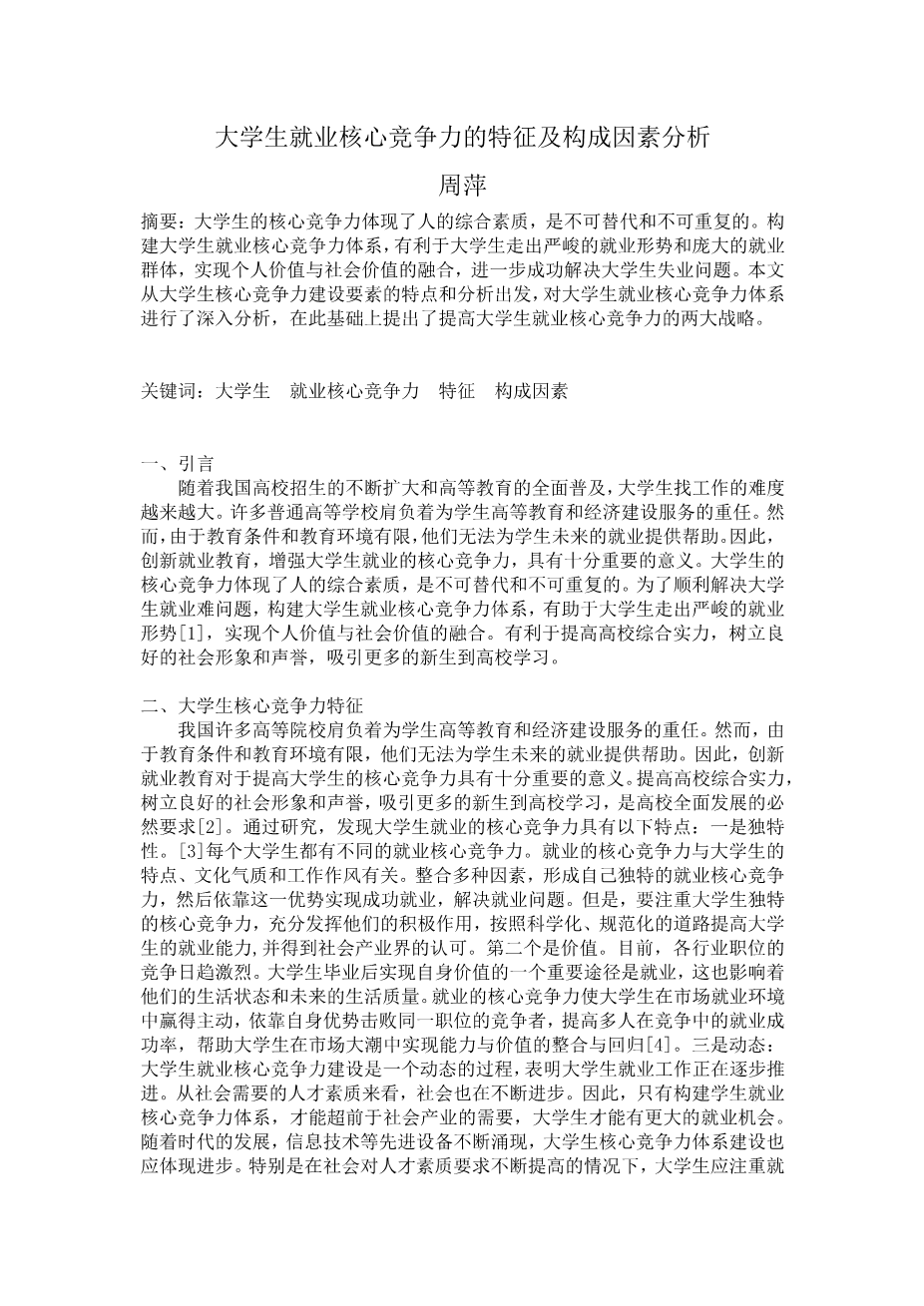 大学生就业核心竞争力的特征及构成因素分析

周萍

摘要：大学生的核心竞争力体现了人的综合素质，是不可替代和不可重复的。构建大学生就业核心竞争力体系，有利于大学生走出严峻的就业形势和庞大的就业群体，实现个人价值与社会价值的融合，进一步成功解决大学生失业问题。本文从大学生核心竞争力建设要素的特点和分析出发，对大学生就业核心竞争力体系进行了深入分析，在此基础上提出了提高大学生就业核心竞争力的两大战略。

关键词：大学生　就业核心竞争力　特征　构成因素

一、引言

随着我国高校招生的不断扩大和高等教育的全面普及，大学生找工作的难度越来越大。许多普通高等学校肩负着为学生高等教育和经济建设服务的重任。然而，由于教育条件和教育环境有限，他们无法为学生未来的就业提供帮助。因此，创新就业教育，增强大学生就业的核心竞争力，具有十分重要的意义。大学生的核心竞争力体现了人的综合素质，是不可替代和不可重复的。为了顺利解决大学生就业难问题，构建大学生就业核心竞争力体系，有助于大学生走出严峻的就业形势[1]，实现个人价值与社会价值的融合。有利于提高高校综合实力，树立良好的社会形象和声誉，吸引更多的新生到高校学习。

二、大学生核心竞争力特征

我国许多高等院校肩负着为学生高等教育和经济建设服务的重任。然而，由于教育条件和教育环境有限，他们无法为学生未来的就业提供帮助。因此，创新就业教育对于提高大学生的核心竞争力具有十分重要的意义。提高高校综合实力，树立良好的社会形象和声誉，吸引更多的新生到高校学习，是高校全面发展的必然要求[2]。通过研究，发现大学生就业的核心竞争力具有以下特点：一是独特性。[3]每个大学生都有不同的就业核心竞争力。就业的核心竞争力与大学生的特点、文化气质和工作作风有关。整合多种因素，形成自己独特的就业核心竞争力，然后依靠这一优势实现成功就业，解决就业问题。但是，要注重大学生独特的核心竞争力，充分发挥他们的积极作用，按照科学化、规范化的道路提高大学生的就业能力，并得到社会产业界的认可。第二个是价值。目前，各行业职位的竞争日趋激烈。大学生毕业后实现自身价值的一个重要途径是就业，这也影响着他们的生活状态和未来的生活质量。就业的核心竞争力使大学生在市场就业环境中赢得主动，依靠自身优势击败同一职位的竞争者，提高多人在竞争中的就业成功率，帮助大学生在市场大潮中实现能力与价值的整合与回归[4]。三是动态：大学生就业核心竞争力建设是一个动态的过程，表明大学生就业工作正在逐步推进。从社会需要的人才素质来看，社会也在不断进步。因此，只有构建学生就业核心竞争力体系，才能超前于社会产业的需要，大学生才能有更大的就业机会。随着时代的发展，信息技术等先进设备不断涌现，大学生核心竞争力体系建设也应体现进步。特别是在社会对人才素质要求不断提高的情况下，大学生应注重就